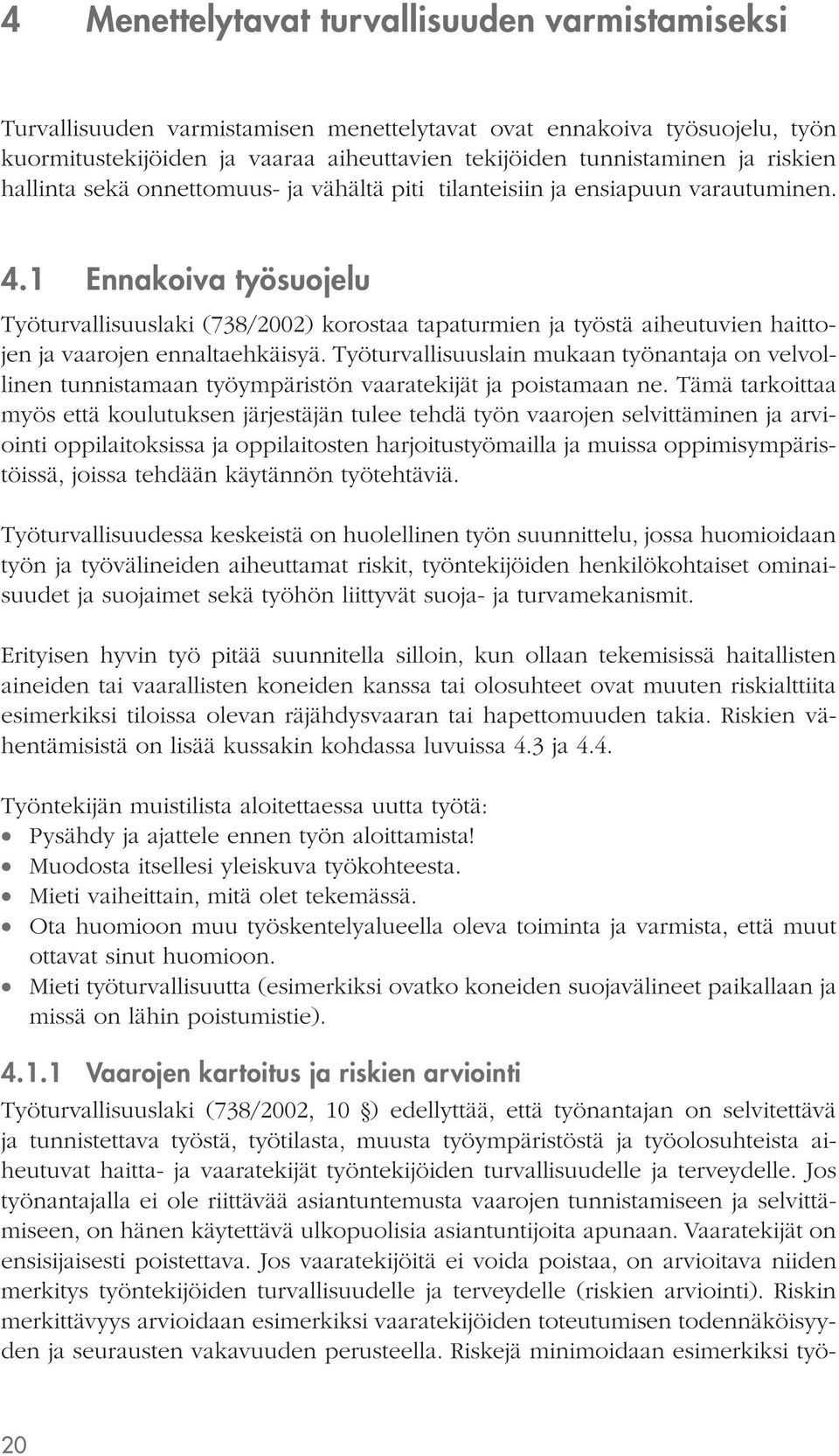 4 Menettelytavat turvallisuuden varmistamiseksi

Turvallisuuden varmistamisen menettelytavat ovat ennakoiva työsuojelu, työn kuormitustekijöiden ja vaaraa aiheuttavien tekijöiden tunnistaminen ja riskien hallinta sekä onnettomuus- ja vähältä piti tilanteisiin ja ensiapuun varautuminen.

4.1 Ennakoiva työsuojelu

Työturvallisuuslaki (738/2002) korostaa tapaturmien ja työstä aiheutuvien haittojen ja vaarojen ennaltaehkäisyä. Työturvallisuuslain mukaan työnantaja on velvollinen tunnistamaan työympäristön vaaratekijät ja poistamaan ne. Tämä tarkoittaa myös että koulutuksen järjestäjän tulee tehdä työn vaarojen selvittäminen ja arviointi oppilaitoksissa ja oppilaitosten harjoitustyömailla ja muissa oppimisympäristöissä, joissa tehdään käytännön työtehtäviä.

Työturvallisuudessa keskeistä on huolellinen työn suunnittelu, jossa huomioidaan työn ja työvälineiden aiheuttamat riskit, työntekijöiden henkilökohtaiset ominaisuudet ja suojaimet sekä työhön liittyvät suoja- ja turvamekanismit.

Erityisen hyvin työ pitää suunnitella silloin, kun ollaan tekemisissä haitallisten aineiden tai vaarallisten koneiden kanssa tai olosuhteet ovat muuten riskialttiita esimerkiksi tiloissa olevan räjähdysvaaran tai hapettomuuden takia. Riskien vähentämisistä on lisää kussakin kohdassa luvuissa 4.3 ja 4.4.

Työntekijän muistilista aloitettaessa uutta työtä:
• Pysähdy ja ajattele ennen työn aloittamista!
• Muodosta itsellesi yleiskuva työkohteesta.
• Mieti vaiheittain, mitä olet tekemässä.
• Ota huomioon muu työskentelyalueella oleva toiminta ja varmista, että muut ottavat sinut huomioon.
• Mieti työturvallisuutta (esimerkiksi ovatko koneiden suojavälineet paikallaan ja missä on lähin poistumistie).

4.1.1 Vaarojen kartoitus ja riskien arviointi
Työturvallisuuslaki (738/2002, 10 §) edellyttää, että työnantajan on selvitettävä ja tunnistettava työstä, työtilasta, muusta työympäristöstä ja työolosuhteista aiheutuvat haitta- ja vaaratekijät työntekijöiden turvallisuudelle ja terveydelle. Jos työnantajalla ei ole riittävää asiantuntemusta vaarojen tunnistamiseen ja selvittämiseen, on hänen käytettävä ulkopuolisia asiantuntijoita apunaan. Vaaratekijät on ensisijaisesti poistettava. Jos vaaratekijöitä ei voida poistaa, on arvioitava niiden merkitys työntekijöiden turvallisuudelle ja terveydelle (riskien arviointi). Riskin merkittävyys arvioidaan esimerkiksi vaaratekijöiden toteutumisen todennäköisyyden ja seurausten vakavuuden perusteella. Riskejä minimoidaan esimerkiksi työ-

20